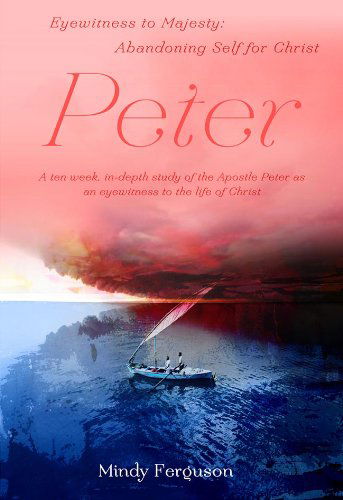 Eyewitness to Majesty:
Abandoning Self for Christ

Peter

A ten week, in-depth study of the Apostle Peter as an eyewitness to the life of Christ

Mindy Ferguson